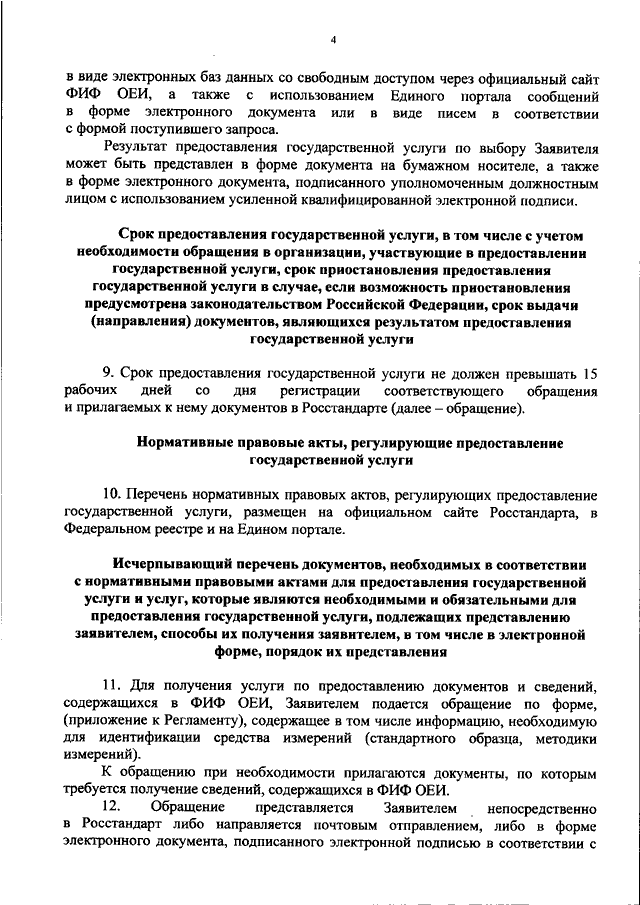 4

в виде электронных баз данных со свободным доступом через официальный сайт ФИФ ОЕИ, а также с использованием Единого портала сообщений в форме электронного документа или в виде писем в соответствии с формой поступившего запроса.

Результат предоставления государственной услуги по выбору Заявителя может быть представлен в форме документа на бумажном носителе, а также в форме электронного документа, подписанного уполномоченным должностным лицом с использованием усиленной квалифицированной электронной подписи.

Срок предоставления государственной услуги, в том числе с учетом необходимости обращения в организации, участвующие в предоставлении государственной услуги, срок приостановления предоставления государственной услуги в случае, если возможность приостановления предусмотрена законодательством Российской Федерации, срок выдачи (направления) документов, являющихся результатом предоставления государственной услуги

9. Срок предоставления государственной услуги не должен превышать 15 рабочих дней со дня регистрации соответствующего обращения и прилагаемых к нему документов в Росстандарте (далее – обращение).

Нормативные правовые акты, регулирующие предоставление государственной услуги

10. Перечень нормативных правовых актов, регулирующих предоставление государственной услуги, размещен на официальном сайте Росстандарта, в Федеральном реестре и на Едином портале.

Исчерпывающий перечень документов, необходимых в соответствии с нормативными правовыми актами для предоставления государственной услуги и услуг, которые являются необходимыми и обязательными для предоставления государственной услуги, подлежащих представлению заявителем, способы их получения заявителем, в том числе в электронной форме, порядок их представления

11. Для получения услуги по предоставлению документов и сведений, содержащихся в ФИФ ОЕИ, Заявителем подается обращение по форме, (приложение к Регламенту), содержащее в том числе информацию, необходимую для идентификации средства измерений (стандартного образца, методики измерений).

К обращению при необходимости прилагаются документы, по которым требуется получение сведений, содержащихся в ФИФ ОЕИ.

12. Обращение представляется Заявителем непосредственно в Росстандарт либо направляется почтовым отправлением, либо в форме электронного документа, подписанного электронной подписью в соответствии с